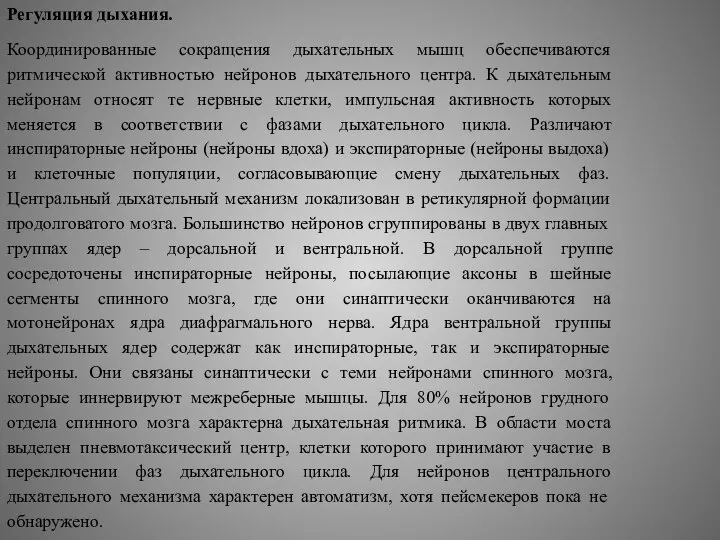 Регуляция дыхания.

Координированные сокращения дыхательных мышц обеспечиваются ритмической активностью нейронов дыхательного центра. К дыхательным нейронам относят те нервные клетки, импульсная активность которых меняется в соответствии с фазами дыхательного цикла. Различают инспираторные нейроны (нейроны вдоха) и экспираторные (нейроны выдоха) и клеточные популяции, согласовывающие смену дыхательных фаз. Центральный дыхательный механизм локализован в ретикулярной формации продолговатого мозга. Большинство нейронов сгруппированы в двух главных группах ядер – дорсальной и вентральной. В дорсальной группе сосредоточены инспираторные нейроны, посылающие аксоны в шейные сегменты спинного мозга, где они синаптически оканчиваются на мотонейронах ядра диафрагмального нерва. Ядра вентральной группы дыхательных ядер содержат как инспираторные, так и экспираторные нейроны. Они связаны синаптически с теми нейронами спинного мозга, которые иннервируют межреберные мышцы. Для 80% нейронов грудного отдела спинного мозга характерна дыхательная ритмика. В области моста выделен пневмотаксический центр, клетки которого принимают участие в переключении фаз дыхательного цикла. Для нейронов центрального дыхательного механизма характерен автоматизм, хотя пейсмекеров пока не обнаружено.